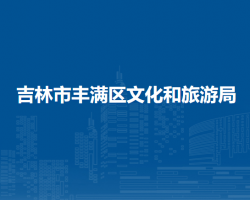 吉林市丰满区文化和旅游局